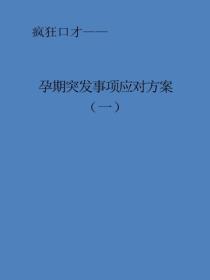 疯狂口才——

孕期突发事项应对方案

（一）